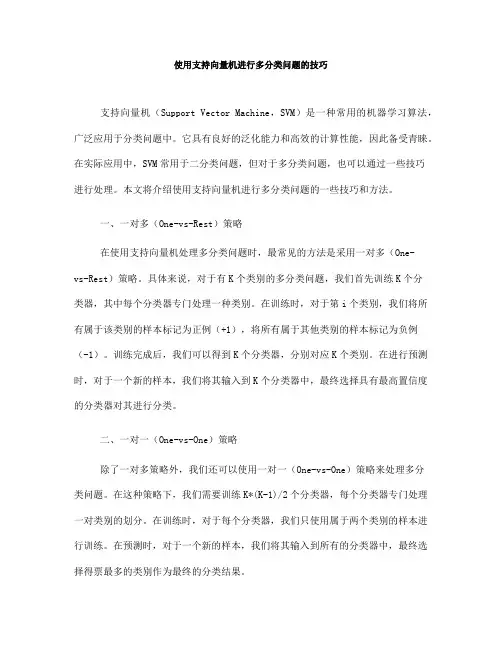 使用支持向量机进行多分类问题的技巧

支持向量机（Support Vector Machine，SVM）是一种常用的机器学习算法，广泛应用于分类问题中。它具有良好的泛化能力和高效的计算性能，因此备受青睐。在实际应用中，SVM 常用于二分类问题，但对于多分类问题，也可以通过一些技巧进行处理。本文将介绍使用支持向量机进行多分类问题的一些技巧和方法。

一、一对多（One-vs-Rest）策略

在使用支持向量机处理多分类问题时，最常见的方法是采用一对多（One-vs-Rest）策略。具体来说，对于有 K 个类别的多分类问题，我们首先训练 K 个分类器，其中每个分类器专门处理一种类别。在训练时，对于第 i 个类别，我们将所有属于该类别的样本标记为正例（+1），将所有属于其他类别的样本标记为负例（-1）。训练完成后，我们可以得到 K 个分类器，分别对应 K 个类别。在进行预测时，对于一个新的样本，我们将其输入到 K 个分类器中，最终选择具有最高置信度的分类器对其进行分类。

二、一对一（One-vs-One）策略

除了一对多策略外，我们还可以使用一对一（One-vs-One）策略来处理多分类问题。在这种策略下，我们需要训练 K*(K-1)/2 个分类器，每个分类器专门处理一对类别的划分。在训练时，对于每个分类器，我们只使用属于两个类别的样本进行训练。在预测时，对于一个新的样本，我们将其输入到所有的分类器中，最终选择得票最多的类别作为最终的分类结果。